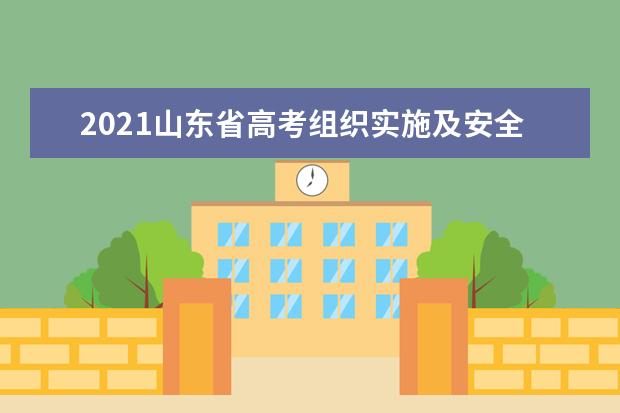 2021山东省高考组织实施及安全